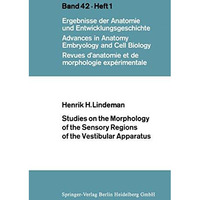 Band 42 · Heft 1

Ergebnisse der Anatomie und Entwicklungsgeschichte
Advances in Anatomy Embryology and Cell Biology
Revues d'anatomie et de morphologie expérimentale

Henrik H. Lindeman

Studies on the Morphology of the Sensory Regions of the Vestibular Apparatus

Springer-Verlag Berlin Heidelberg GmbH